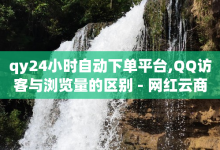 qy24小时自动下单平台,QQ访客与浏览量的区别 - 网红云商